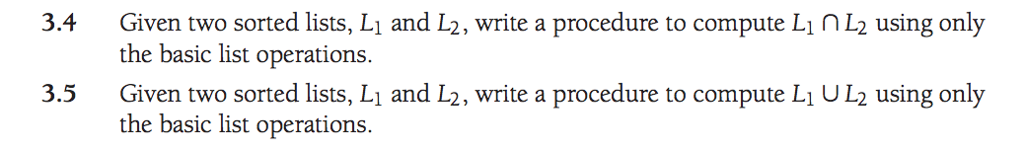 3.4 Given two sorted lists, $L_1$ and $L_2$, write a procedure to compute $L_1 \cap L_2$ using only the basic list operations.

3.5 Given two sorted lists, $L_1$ and $L_2$, write a procedure to compute $L_1 \cup L_2$ using only the basic list operations.